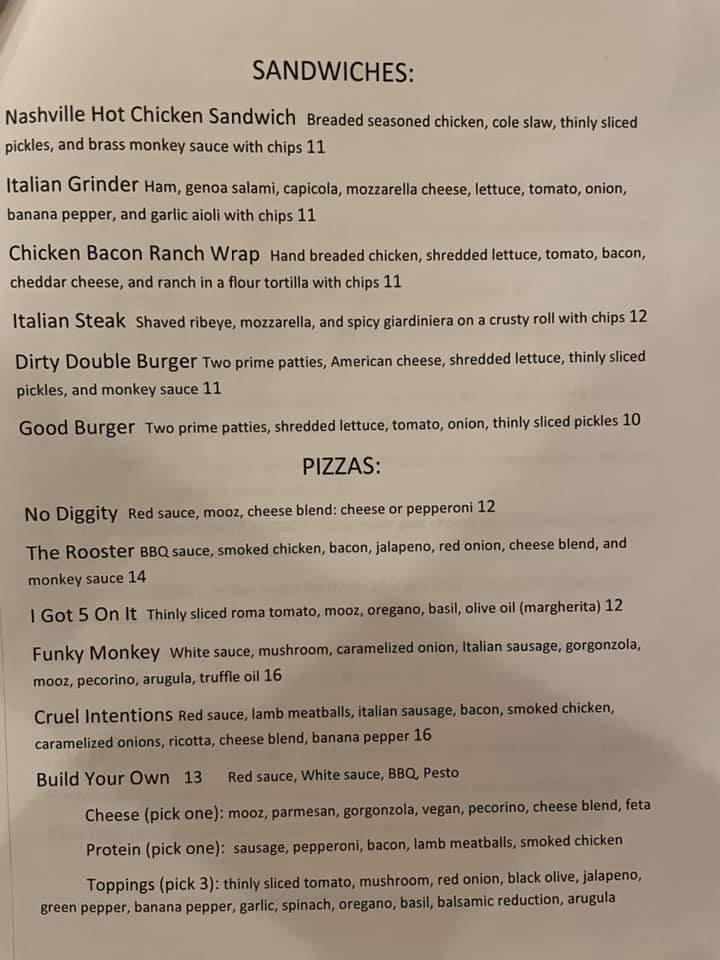 SANDWICHES:

Nashville Hot Chicken Sandwich Breaded seasoned chicken, cole slaw, thinly sliced pickles, and brass monkey sauce with chips 11

Italian Grinder Ham, genoa salami, capicola, mozzarella cheese, lettuce, tomato, onion, banana pepper, and garlic aioli with chips 11

Chicken Bacon Ranch Wrap Hand breaded chicken, shredded lettuce, tomato, bacon, cheddar cheese, and ranch in a flour tortilla with chips 11

Italian Steak Shaved ribeye, mozzarella, and spicy giardiniera on a crusty roll with chips 12

Dirty Double Burger Two prime patties, American cheese, shredded lettuce, thinly sliced pickles, and monkey sauce 11

Good Burger Two prime patties, shredded lettuce, tomato, onion, thinly sliced pickles 10

PIZZAS:

No Diggity Red sauce, mooz, cheese blend: cheese or pepperoni 12

The Rooster BBQ sauce, smoked chicken, bacon, jalapeno, red onion, cheese blend, and monkey sauce 14

I Got 5 On It Thinly sliced roma tomato, mooz, oregano, basil, olive oil (margherita) 12

Funky Monkey White sauce, mushroom, caramelized onion, Italian sausage, gorgonzola, mooz, pecorino, arugula, truffle oil 16

Cruel Intentions Red sauce, lamb meatballs, italian sausage, bacon, smoked chicken, caramelized onions, ricotta, cheese blend, banana pepper 16

Build Your Own 13 Red sauce, White sauce, BBQ, Pesto

Cheese (pick one): mooz, parmesan, gorgonzola, vegan, pecorino, cheese blend, feta

Protein (pick one): sausage, pepperoni, bacon, lamb meatballs, smoked chicken

Toppings (pick 3): thinly sliced tomato, mushroom, red onion, black olive, jalapeno, green pepper, banana pepper, garlic, spinach, oregano, basil, balsamic reduction, arugula